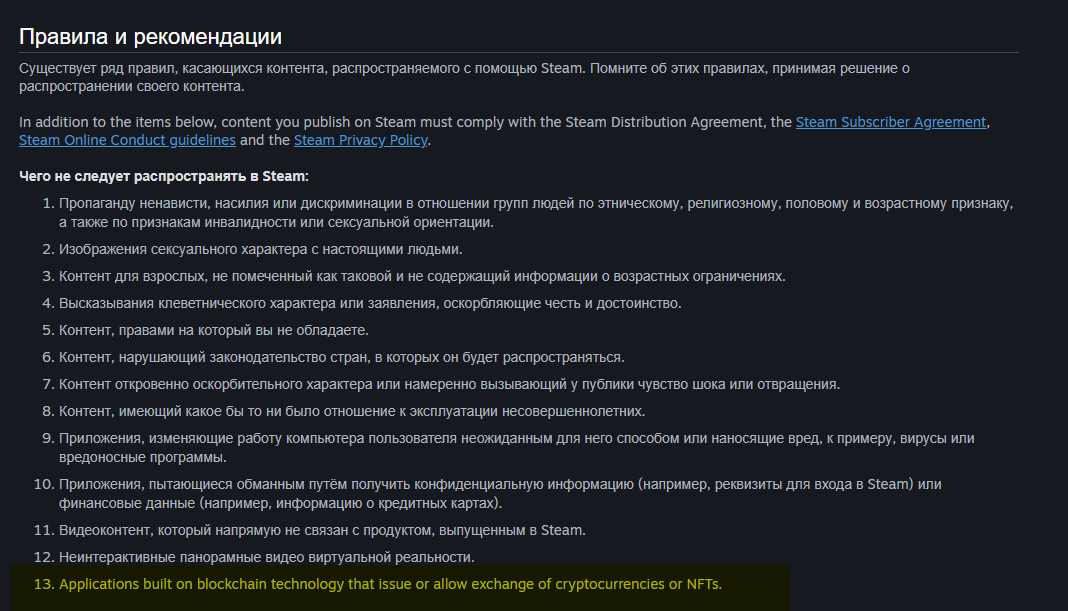 Правила и рекомендации

Существует ряд правил, касающихся контента, распространяемого с помощью Steam. Помните об этих правилах, принимая решение о распространении своего контента.

In addition to the items below, content you publish on Steam must comply with the Steam Distribution Agreement, the Steam Subscriber Agreement, Steam Online Conduct guidelines and the Steam Privacy Policy.

Чего не следует распространять в Steam:

1. Пропаганду ненависти, насилия или дискриминации в отношении групп людей по этническому, религиозному, половому и возрастному признаку, а также по признакам инвалидности или сексуальной ориентации.
2. Изображения сексуального характера с настоящими людьми.
3. Контент для взрослых, не помеченный как таковой и не содержащий информации о возрастных ограничениях.
4. Высказывания клеветнического характера или заявления, оскорбляющие честь и достоинство.
5. Контент, правами на который вы не обладаете.
6. Контент, нарушающий законодательство стран, в которых он будет распространяться.
7. Контент откровенно оскорбительного характера или намеренно вызывающий у публики чувство шока или отвращения.
8. Контент, имеющий какое бы то ни было отношение к эксплуатации несовершеннолетних.
9. Приложения, изменяющие работу компьютера пользователя неожиданным для него способом или наносящие вред, к примеру, вирусы или вредоносные программы.
10. Приложения, пытающиеся обманным путём получить конфиденциальную информацию (например, реквизиты для входа в Steam) или финансовые данные (например, информацию о кредитных картах).
11. Видеоконтент, который напрямую не связан с продуктом, выпущенным в Steam.
12. Неинтерактивные панорамные видео виртуальной реальности.
13. Applications built on blockchain technology that issue or allow exchange of cryptocurrencies or NFTs.